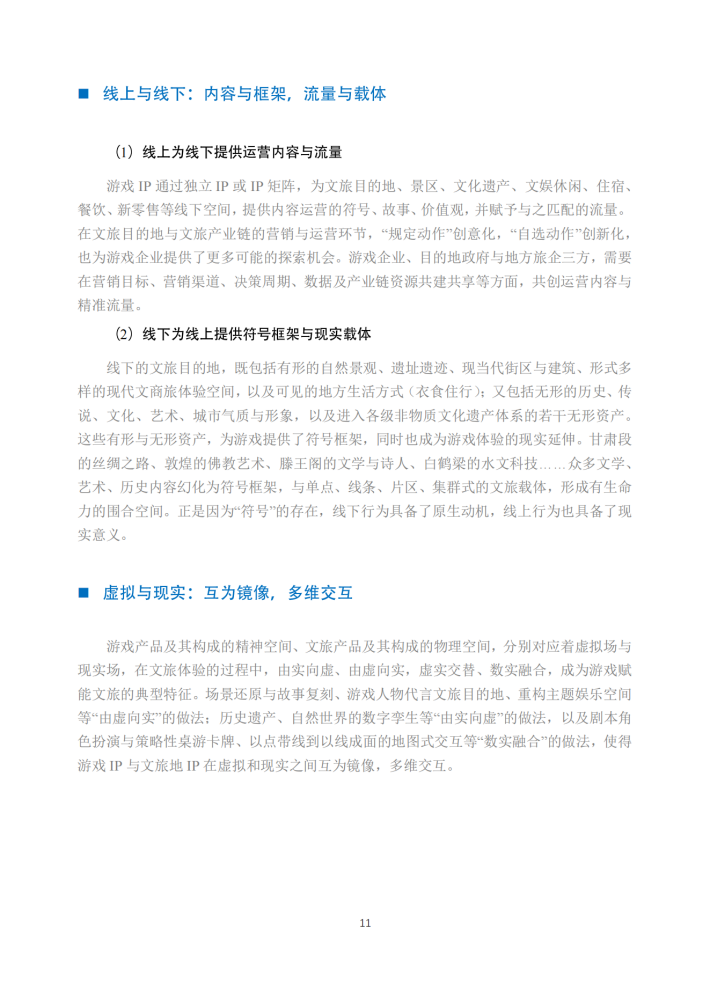 ■ 线上与线下：内容与框架，流量与载体

（1）线上为线下提供运营内容与流量

游戏 IP 通过独立 IP 或 IP 矩阵，为文旅目的地、景区、文化遗产、文娱休闲、住宿、餐饮、新零售等线下空间，提供内容运营的符号、故事、价值观，并赋予与之匹配的流量。在文旅目的地与文旅产业链的营销与运营环节，“规定动作”创意化，“自选动作”创新化，也为游戏企业提供了更多可能的探索机会。游戏企业、目的地政府与地方旅企三方，需要在营销目标、营销渠道、决策周期、数据及产业链资源共建共享等方面，共创运营内容与精准流量。

（2）线下为线上提供符号框架与现实载体

线下的文旅目的地，既包括有形的自然景观、遗址遗迹、现当代街区与建筑、形式多样的现代文商旅体验空间，以及可见的地方生活方式（衣食住行）；又包括无形的历史、传说、文化、艺术、城市气质与形象，以及进入各级非物质文化遗产体系的若干无形资产。这些有形与无形资产，为游戏提供了符号框架，同时也成为游戏体验的现实延伸。甘肃段的丝绸之路、敦煌的佛教艺术、滕王阁的文学与诗人、白鹤梁的水文科技……众多文学、艺术、历史内容幻化为符号框架，与单点、线条、片区、集群式的文旅载体，形成有生命力的围合空间。正是因为“符号”的存在，线下行为具备了原生动机，线上行为也具备了现实意义。

■ 虚拟与现实：互为镜像，多维交互

游戏产品及其构成的精神空间、文旅产品及其构成的物理空间，分别对应着虚拟场与现实场，在文旅体验的过程中，由实向虚、由虚向实，虚实交替、数实融合，成为游戏赋能文旅的典型特征。场景还原与故事复刻、游戏人物代言文旅目的地、重构主题娱乐空间等“由虚向实”的做法；历史遗产、自然世界的数字孪生等“由实向虚”的做法，以及剧本角色扮演与策略性桌游卡牌、以点带线到以线成面的地图式交互等“数实融合”的做法，使得游戏 IP 与文旅地 IP 在虚拟和现实之间互为镜像，多维交互。

11